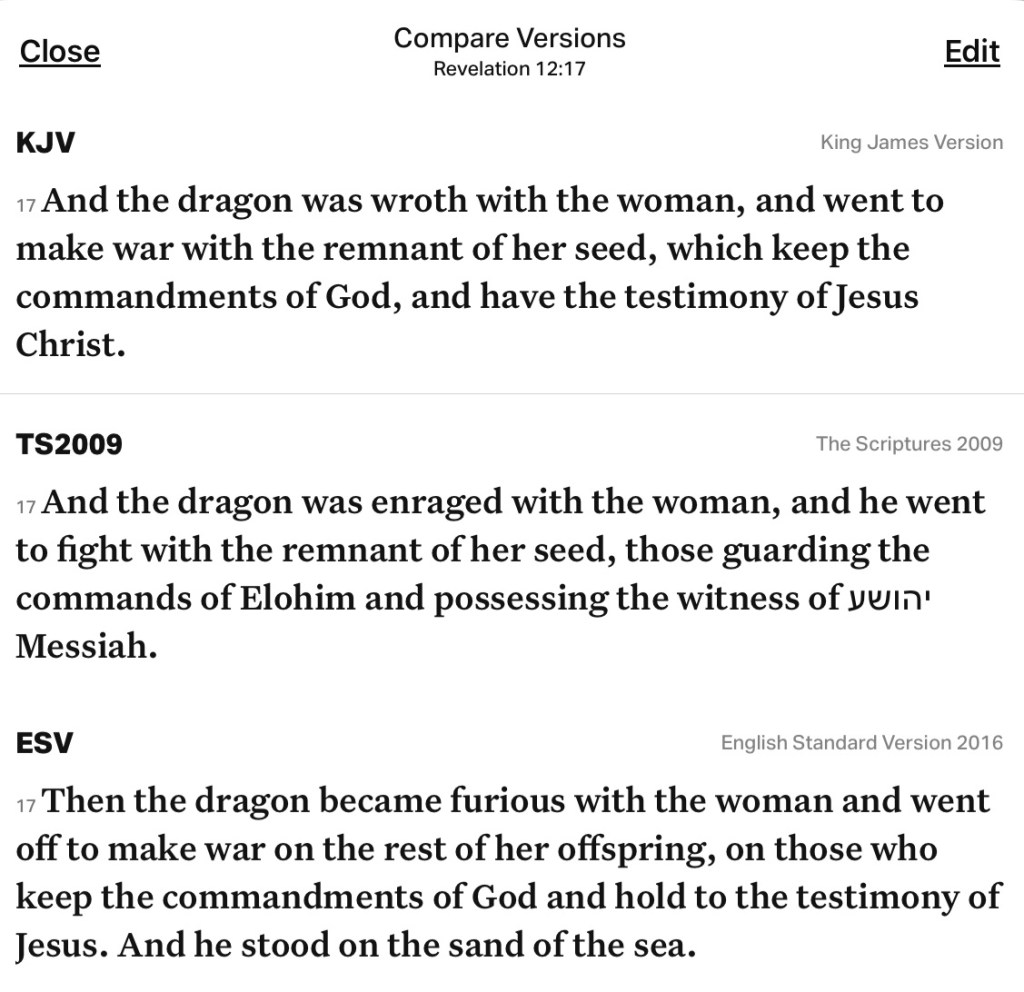 Close

Compare Versions
Revelation 12:17

Edit

KJV
King James Version

17 And the dragon was wroth with the woman, and went to make war with the remnant of her seed, which keep the commandments of God, and have the testimony of Jesus Christ.

TS2009
The Scriptures 2009

17 And the dragon was enraged with the woman, and he went to fight with the remnant of her seed, those guarding the commands of Elohim and possessing the witness of יהושע Messiah.

ESV
English Standard Version 2016

17 Then the dragon became furious with the woman and went off to make war on the rest of her offspring, on those who keep the commandments of God and hold to the testimony of Jesus. And he stood on the sand of the sea.